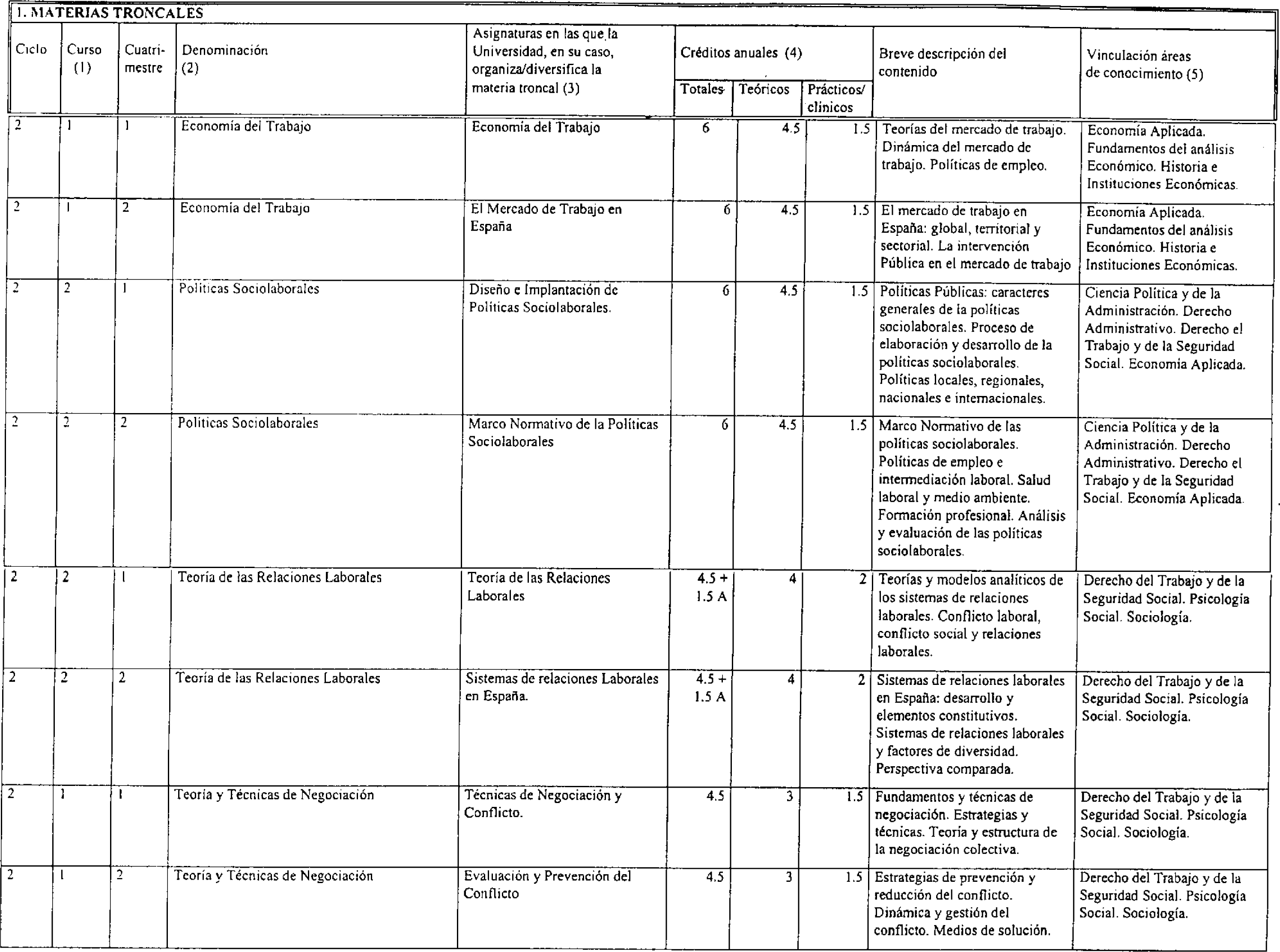 1. MATERIAS TRONCALES

| Ciclo | Curso (1) | Cuatrimestre | Denominación (2) | Asignaturas en las que la Universidad, en su caso, organiza/diversifica la materia troncal (3) | Créditos anuales (4) Totales | Teóricos | Prácticos/ clínicos | Breve descripción del contenido | Vinculación áreas de conocimiento (5) |
|---|---|---|---|---|---|---|---|---|---|
| 2 | 1 | 1 | Economía del Trabajo | Economía del Trabajo | 6 | 4.5 | 1.5 | Teorías del mercado de trabajo. Dinámica del mercado de trabajo. Políticas de empleo. | Economía Aplicada. Fundamentos del análisis Económico. Historia e Instituciones Económicas. |
| 2 | 1 | 2 | Economía del Trabajo | El Mercado de Trabajo en España | 6 | 4.5 | 1.5 | El mercado de trabajo en España: global, territorial y sectorial. La intervención Pública en el mercado de trabajo | Economía Aplicada. Fundamentos del análisis Económico. Historia e Instituciones Económicas. |
| 2 | 2 | 1 | Políticas Sociolaborales | Diseño e Implantación de Políticas Sociolaborales. | 6 | 4.5 | 1.5 | Políticas Públicas: caracteres generales de la políticas sociolaborales. Proceso de elaboración y desarrollo de la políticas sociolaborales. Políticas locales, regionales, nacionales e internacionales. | Ciencia Política y de la Administración. Derecho Administrativo. Derecho el Trabajo y de la Seguridad Social. Economía Aplicada. |
| 2 | 2 | 2 | Políticas Sociolaborales | Marco Normativo de la Políticas Sociolaborales | 6 | 4.5 | 1.5 | Marco Normativo de las políticas sociolaborales. Políticas de empleo e intermediación laboral. Salud laboral y medio ambiente. Formación profesional. Análisis y evaluación de las políticas sociolaborales. | Ciencia Política y de la Administración. Derecho Administrativo. Derecho el Trabajo y de la Seguridad Social. Economía Aplicada. |
| 2 | 2 | 1 | Teoría de las Relaciones Laborales | Teoría de las Relaciones Laborales | 4.5 + 1.5 A | 4 | 2 | Teorías y modelos analíticos de los sistemas de relaciones laborales. Conflicto laboral, conflicto social y relaciones laborales. | Derecho del Trabajo y de la Seguridad Social. Psicología Social. Sociología. |
| 2 | 2 | 2 | Teoría de las Relaciones Laborales | Sistemas de relaciones Laborales en España. | 4.5 + 1.5 A | 4 | 2 | Sistemas de relaciones laborales en España: desarrollo y elementos constitutivos. Sistemas de relaciones laborales y factores de diversidad. Perspectiva comparada. | Derecho del Trabajo y de la Seguridad Social. Psicología Social. Sociología. |
| 2 | 1 | 1 | Teoría y Técnicas de Negociación | Técnicas de Negociación y Conflicto. | 4.5 | 3 | 1.5 | Fundamentos y técnicas de negociación. Estrategias y técnicas. Teoría y estructura de la negociación colectiva. | Derecho del Trabajo y de la Seguridad Social. Psicología Social. Sociología. |
| 2 | 1 | 2 | Teoría y Técnicas de Negociación | Evaluación y Prevención del Conflicto | 4.5 | 3 | 1.5 | Estrategias de prevención y reducción del conflicto. Dinámica y gestión del conflicto. Medios de solución. | Derecho del Trabajo y de la Seguridad Social. Psicología Social. Sociología. |